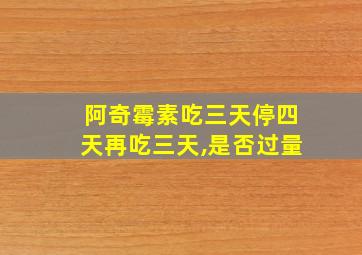 阿奇霉素吃三天停四天再吃三天,是否过量